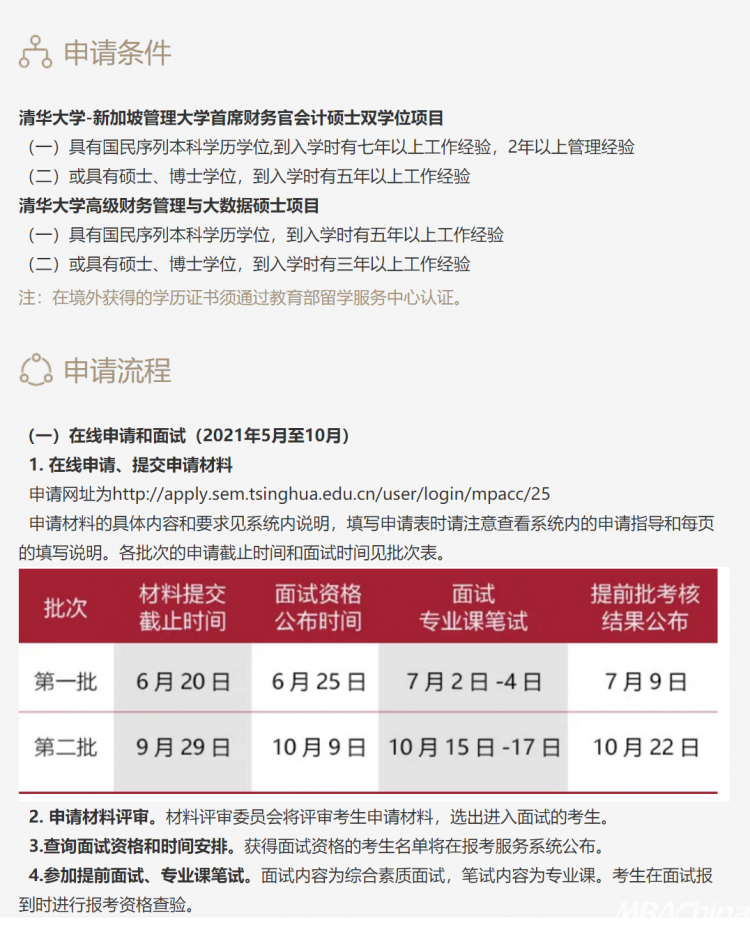 申请条件

清华大学-新加坡管理大学首席财务官会计硕士双学位项目
（一）具有国民序列本科学历学位,到入学时有七年以上工作经验，2年以上管理经验
（二）或具有硕士、博士学位，到入学时有五年以上工作经验
清华大学高级财务管理与大数据硕士项目
（一）具有国民序列本科学历学位，到入学时有五年以上工作经验
（二）或具有硕士、博士学位，到入学时有三年以上工作经验
注：在境外获得的学历证书须通过教育部留学服务中心认证。

申请流程

（一）在线申请和面试（2021年5月至10月）
1. 在线申请、提交申请材料
申请网址为http://apply.sem.tsinghua.edu.cn/user/login/mpacc/25
申请材料的具体内容和要求见系统内说明，填写申请表时请注意查看系统内的申请指导和每页的填写说明。各批次的申请截止时间和面试时间见批次表。

| 批次 | 材料提交截止时间 | 面试资格公布时间 | 面试专业课笔试 | 提前批考核结果公布 |
|---|---|---|---|---|
| 第一批 | 6月20日 | 6月25日 | 7月2日-4日 | 7月9日 |
| 第二批 | 9月29日 | 10月9日 | 10月15日-17日 | 10月22日 |

2. 申请材料评审。材料评审委员会将评审考生申请材料，选出进入面试的考生。
3.查询面试资格和时间安排。获得面试资格的考生名单将在报考服务系统公布。
4.参加提前面试、专业课笔试。面试内容为综合素质面试，笔试内容为专业课。考生在面试报到时进行报考资格查验。

MBAChina